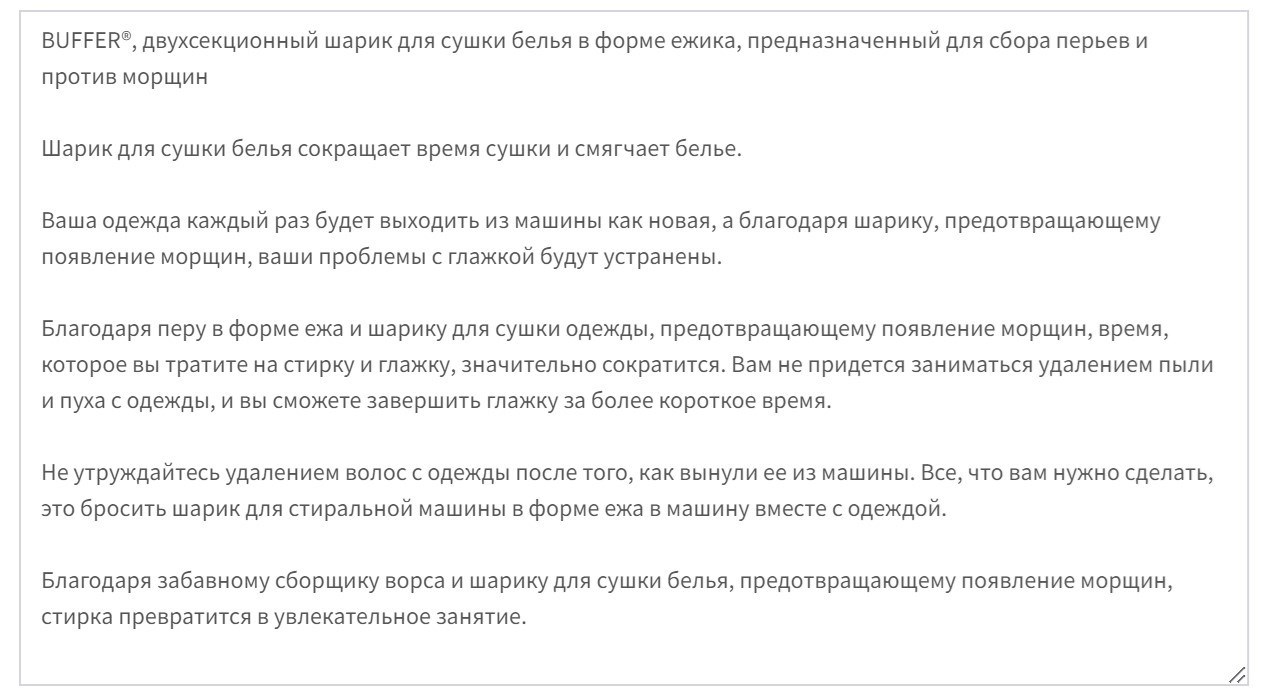 BUFFER®, двухсекционный шарик для сушки белья в форме ежика, предназначенный для сбора перьев и против морщин

Шарик для сушки белья сокращает время сушки и смягчает белье.

Ваша одежда каждый раз будет выходить из машины как новая, а благодаря шарику, предотвращающему появление морщин, ваши проблемы с глажкой будут устранены.

Благодаря перу в форме ежа и шарику для сушки одежды, предотвращающему появление морщин, время, которое вы тратите на стирку и глажку, значительно сократится. Вам не придется заниматься удалением пыли и пуха с одежды, и вы сможете завершить глажку за более короткое время.

Не утруждайтесь удалением волос с одежды после того, как вынули ее из машины. Все, что вам нужно сделать, это бросить шарик для стиральной машины в форме ежа в машину вместе с одеждой.

Благодаря забавному сборщику ворса и шарику для сушки белья, предотвращающему появление морщин, стирка превратится в увлекательное занятие.